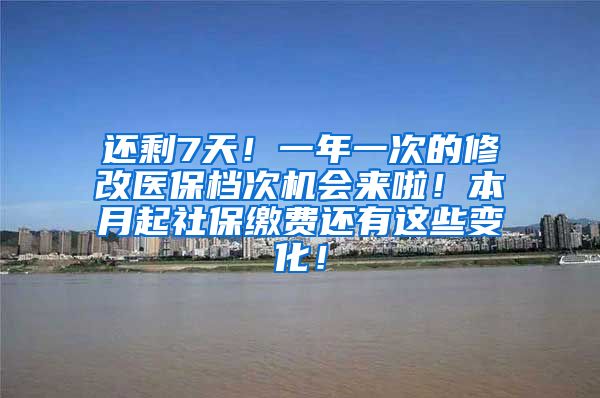 还剩7天！一年一次的修改医保档次机会来啦！本月起社保缴费还有这些变化！